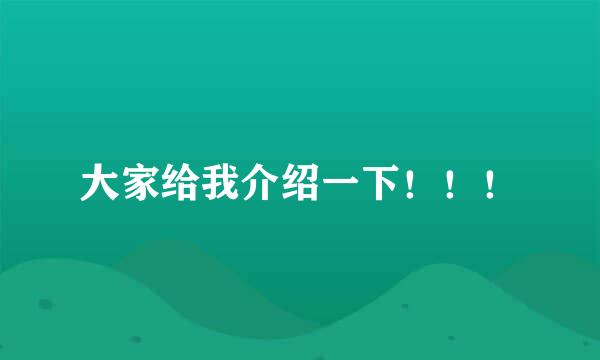 大家给我介绍一下！！！